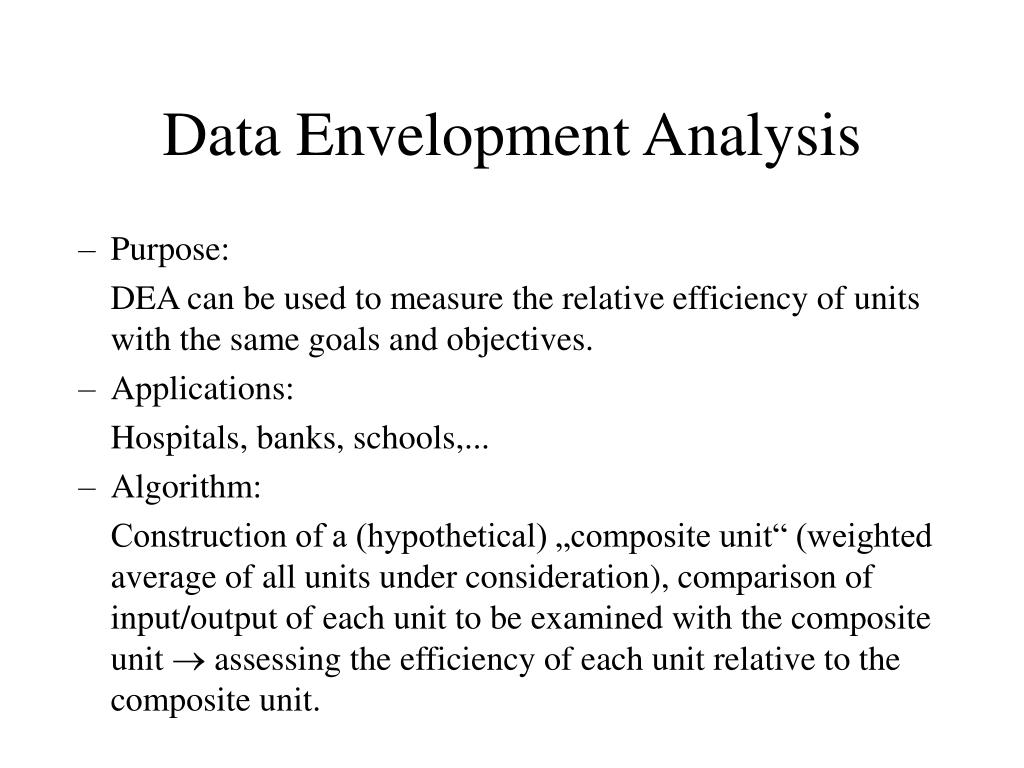 Data Envelopment Analysis

– Purpose:

DEA can be used to measure the relative efficiency of units with the same goals and objectives.

– Applications:

Hospitals, banks, schools,...

– Algorithm:

Construction of a (hypothetical) „composite unit“ (weighted average of all units under consideration), comparison of input/output of each unit to be examined with the composite unit $\rightarrow$ assessing the efficiency of each unit relative to the composite unit.